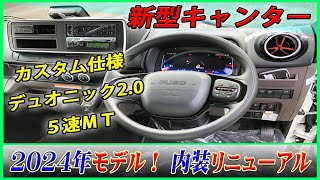 新型キャンター

カスタム仕様
デュオニック2.0
５速ＭＴ

FUSO

2024年モデル！ 内装リニューアル